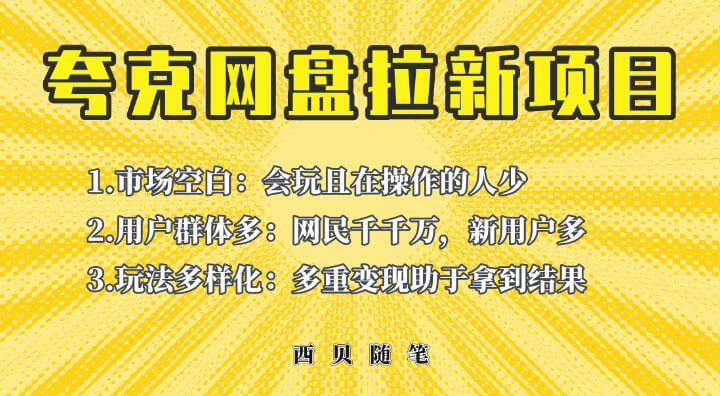 夸克网盘拉新项目

1.市场空白：会玩且在操作的人少

2.用户群体多：网民千千万，新用户多

3.玩法多样化：多重变现助于拿到结果

西贝随笔